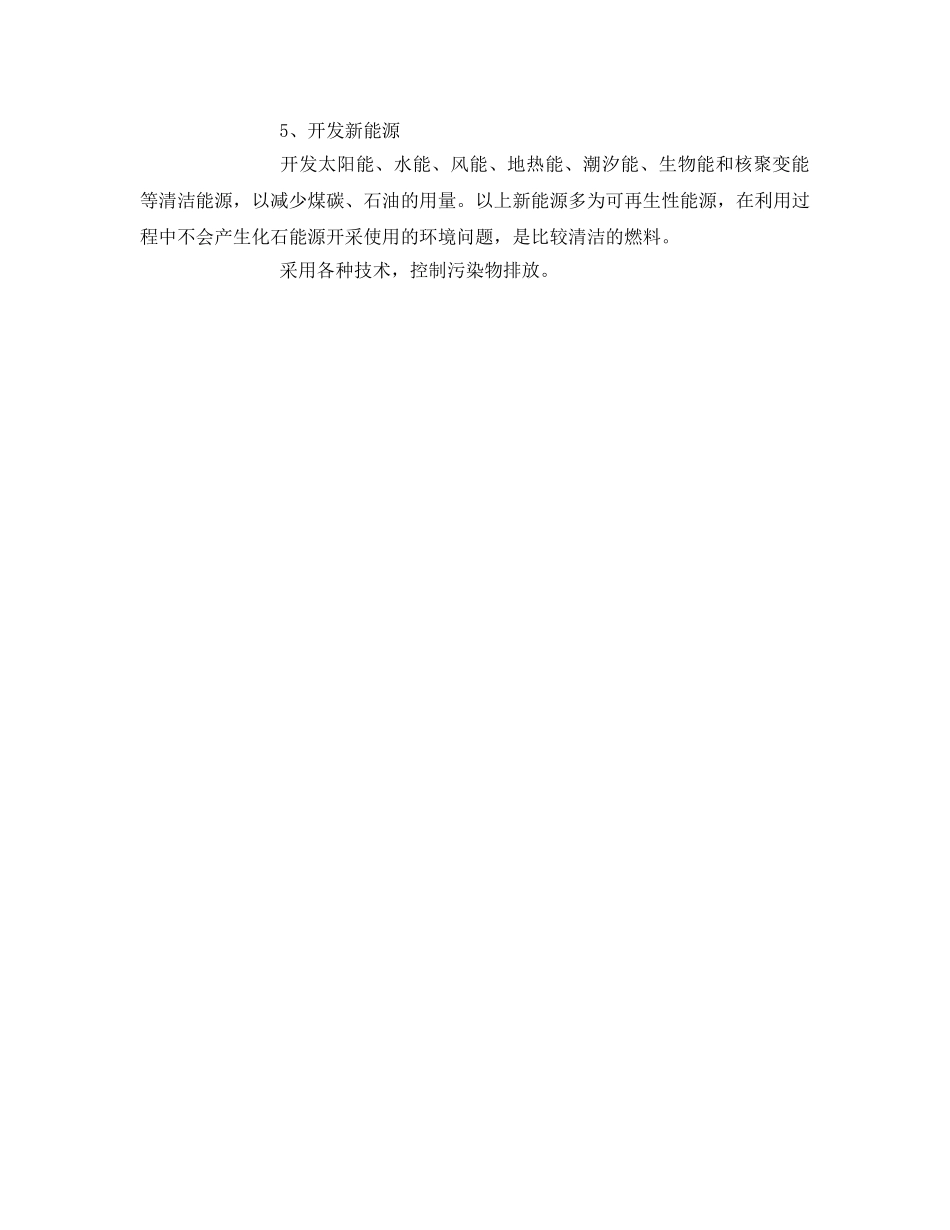 5、开发新能源

开发太阳能、水能、风能、地热能、潮汐能、生物能和核聚变能等清洁能源，以减少煤碳、石油的用量。以上新能源多为可再生性能源，在利用过程中不会产生化石能源开采使用的环境问题，是比较清洁的燃料。

采用各种技术，控制污染物排放。